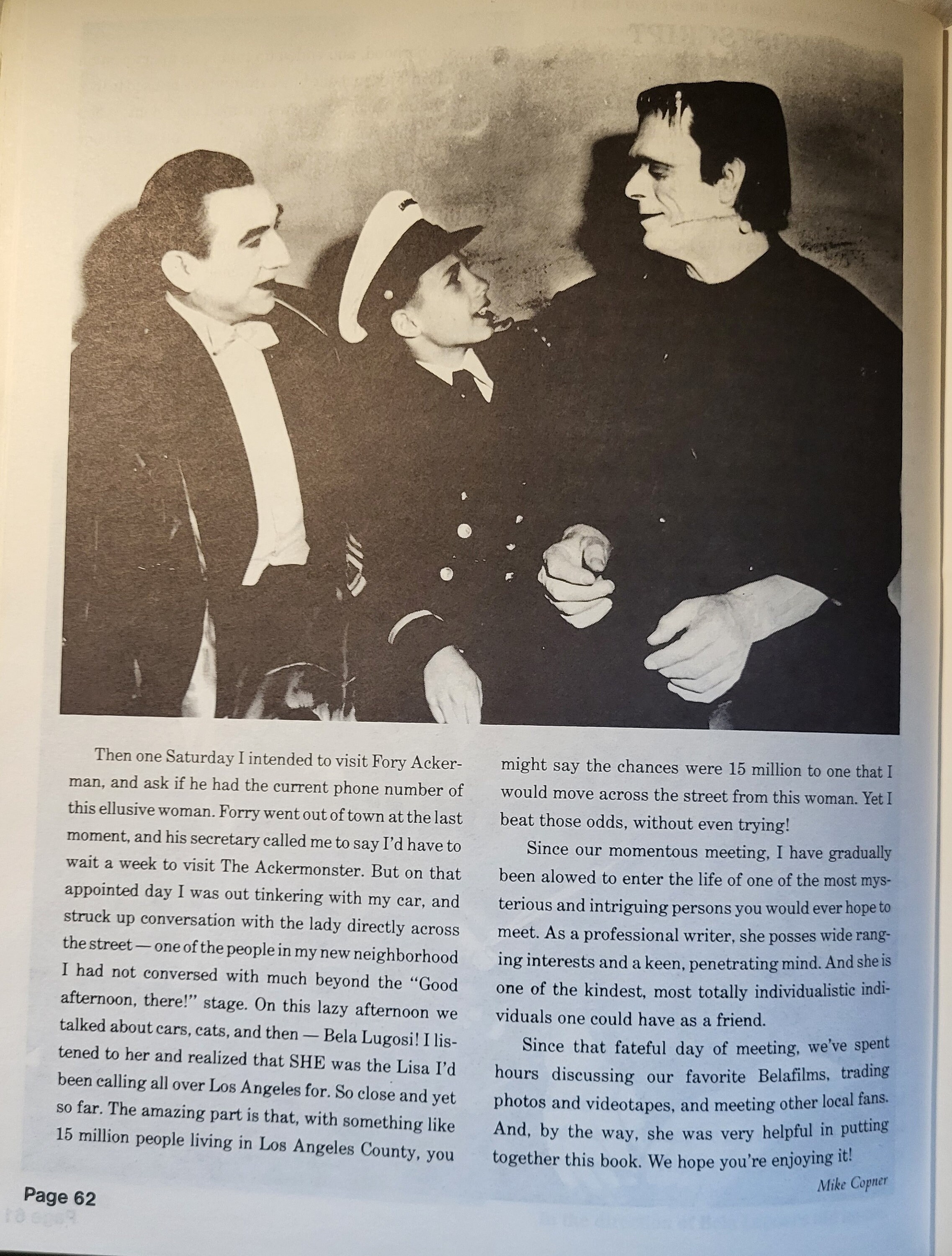 Then one Saturday I intended to visit Fory Ackerman, and ask if he had the current phone number of this ellusive woman. Forry went out of town at the last moment, and his secretary called me to say I'd have to wait a week to visit The Ackermonster. But on that appointed day I was out tinkering with my car, and struck up conversation with the lady directly across the street — one of the people in my new neighborhood I had not conversed with much beyond the "Good afternoon, there!" stage. On this lazy afternoon we talked about cars, cats, and then — Bela Lugosi! I listened to her and realized that SHE was the Lisa I'd been calling all over Los Angeles for. So close and yet so far. The amazing part is that, with something like 15 million people living in Los Angeles County, you might say the chances were 15 million to one that I would move across the street from this woman. Yet I beat those odds, without even trying!

Since our momentous meeting, I have gradually been alowed to enter the life of one of the most mysterious and intriguing persons you would ever hope to meet. As a professional writer, she posses wide ranging interests and a keen, penetrating mind. And she is one of the kindest, most totally individualistic individuals one could have as a friend.

Since that fateful day of meeting, we've spent hours discussing our favorite Belafilms, trading photos and videotapes, and meeting other local fans. And, by the way, she was very helpful in putting together this book. We hope you're enjoying it!

Mike Copner

Page 62